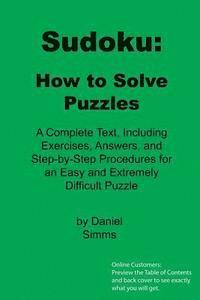 Sudoku:

How to Solve Puzzles

A Complete Text, Including Exercises, Answers, and Step-by-Step Procedures for an Easy and Extremely Difficult Puzzle

by Daniel Simms

Online Customers: Preview the Table of Contents and back cover to see exactly what you will get.